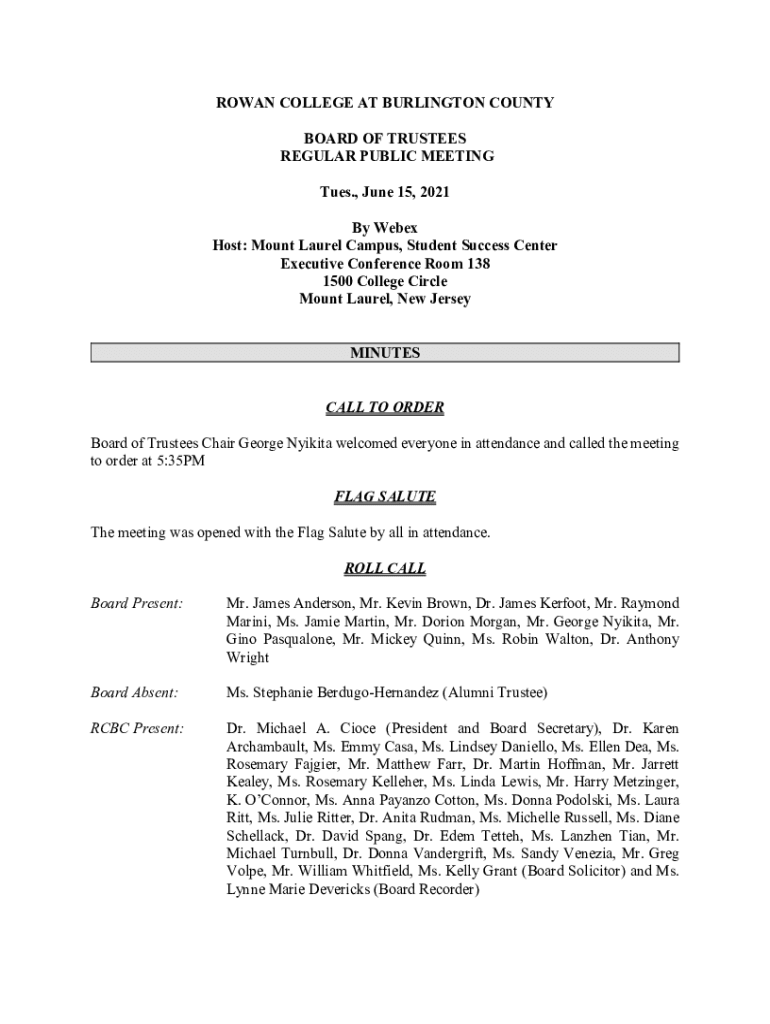 ROWAN COLLEGE AT BURLINGTON COUNTY

BOARD OF TRUSTEES
REGULAR PUBLIC MEETING

Tues., June 15, 2021

By Webex
Host: Mount Laurel Campus, Student Success Center
Executive Conference Room 138
1500 College Circle
Mount Laurel, New Jersey

MINUTES

CALL TO ORDER

Board of Trustees Chair George Nyikita welcomed everyone in attendance and called the meeting to order at 5:35PM

FLAG SALUTE

The meeting was opened with the Flag Salute by all in attendance.

ROLL CALL

Board Present: Mr. James Anderson, Mr. Kevin Brown, Dr. James Kerfoot, Mr. Raymond Marini, Ms. Jamie Martin, Mr. Dorion Morgan, Mr. George Nyikita, Mr. Gino Pasqualone, Mr. Mickey Quinn, Ms. Robin Walton, Dr. Anthony Wright

Board Absent: Ms. Stephanie Berdugo-Hernandez (Alumni Trustee)

RCBC Present: Dr. Michael A. Cioce (President and Board Secretary), Dr. Karen Archambault, Ms. Emmy Casa, Ms. Lindsey Daniello, Ms. Ellen Dea, Ms. Rosemary Fajgier, Mr. Matthew Farr, Dr. Martin Hoffman, Mr. Jarrett Kealey, Ms. Rosemary Kelleher, Ms. Linda Lewis, Mr. Harry Metzinger, K. O'Connor, Ms. Anna Payanzo Cotton, Ms. Donna Podolski, Ms. Laura Ritt, Ms. Julie Ritter, Dr. Anita Rudman, Ms. Michelle Russell, Ms. Diane Schellack, Dr. David Spang, Dr. Edem Tetteh, Ms. Lanzhen Tian, Mr. Michael Turnbull, Dr. Donna Vandergrift, Ms. Sandy Venezia, Mr. Greg Volpe, Mr. William Whitfield, Ms. Kelly Grant (Board Solicitor) and Ms. Lynne Marie Devericks (Board Recorder)